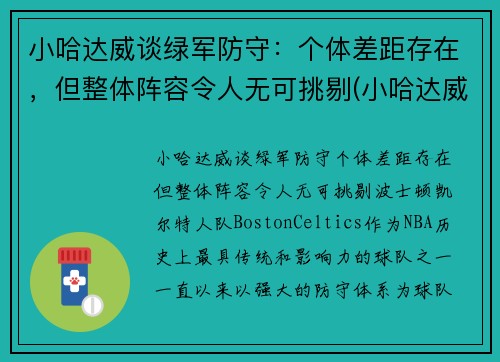 小哈达威谈绿军防守：个体差距存在，但整体阵容令人无可挑剔(小哈达威

小哈达威谈绿军防守个体差距存在但整体阵容令人无可挑剔波士顿凯尔特人队BostonCeltics作为NBA历史上最具传统和影响力的球队之一一直以来以强大的防守体系为球队